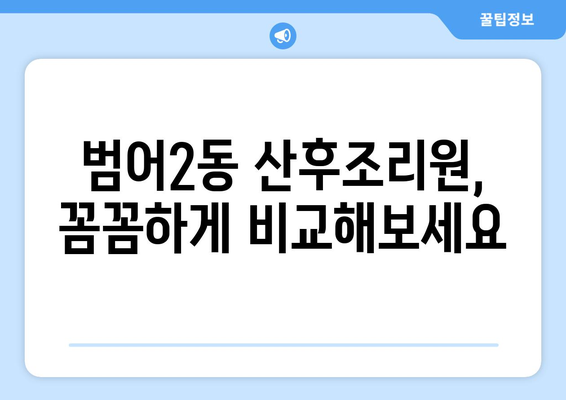 꿀팁정보

범어2동 산후조리원, 꼼꼼하게 비교해보세요